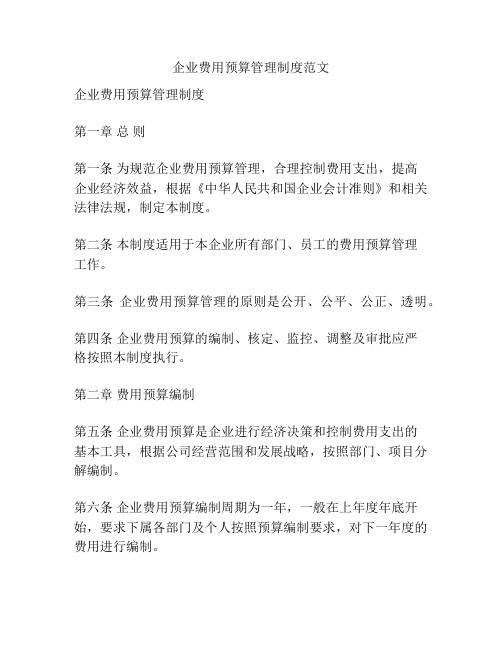 企业费用预算管理制度范文

企业费用预算管理制度

第一章 总 则

第一条 为规范企业费用预算管理，合理控制费用支出，提高企业经济效益，根据《中华人民共和国企业会计准则》和相关法律法规，制定本制度。

第二条 本制度适用于本企业所有部门、员工的费用预算管理工作。

第三条 企业费用预算管理的原则是公开、公平、公正、透明。

第四条 企业费用预算的编制、核定、监控、调整及审批应严格按照本制度执行。

第二章 费用预算编制

第五条 企业费用预算是企业进行经济决策和控制费用支出的基本工具，根据公司经营范围和发展战略，按照部门、项目分解编制。

第六条 企业费用预算编制周期为一年，一般在上年度年底开始，要求下属各部门及个人按照预算编制要求，对下一年度的费用进行编制。